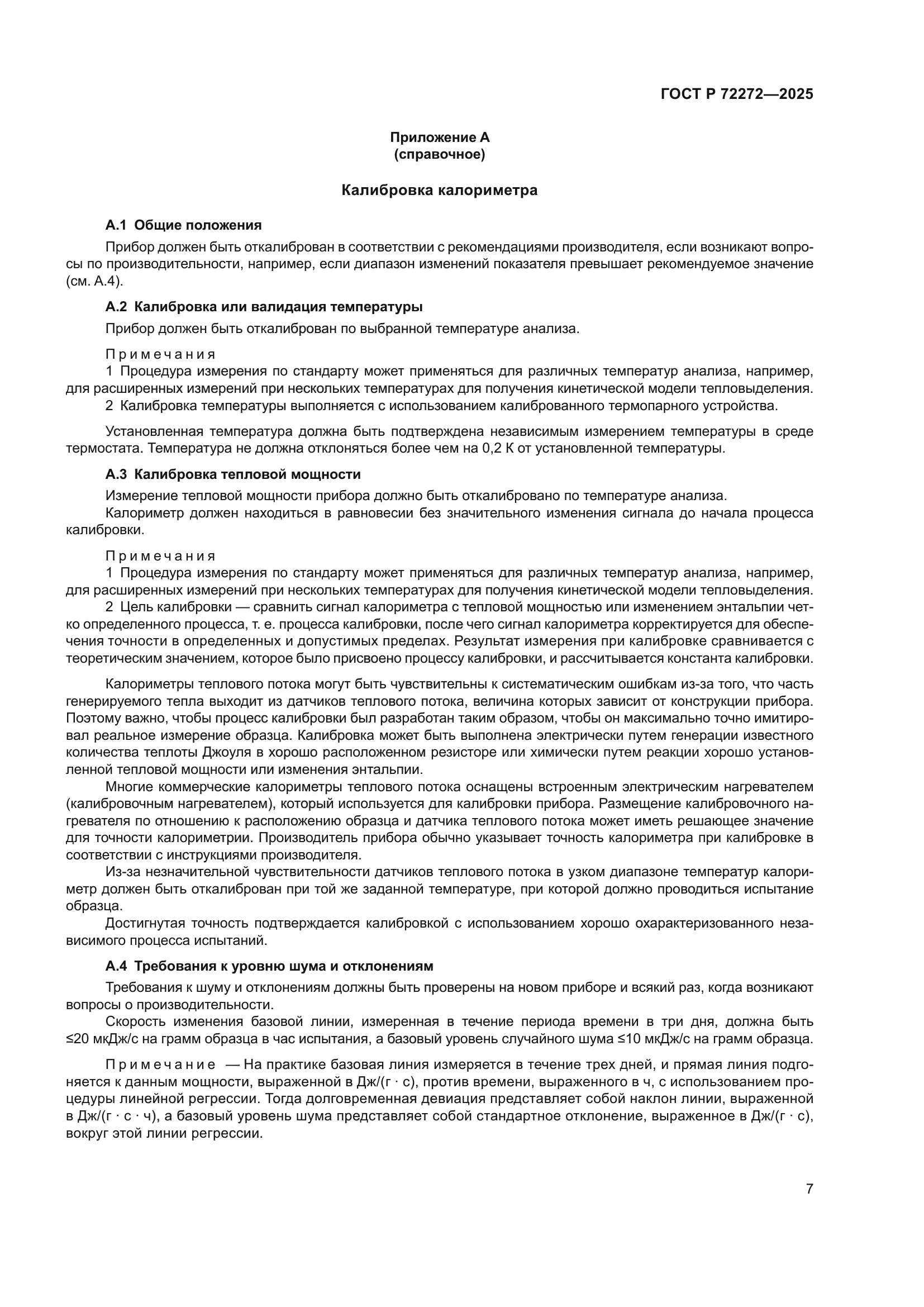 ГОСТ Р 72272—2025

Приложение А
(справочное)

Калибровка калориметра

А.1 Общие положения

Прибор должен быть откалиброван в соответствии с рекомендациями производителя, если возникают вопросы по производительности, например, если диапазон изменений показателя превышает рекомендуемое значение (см. А.4).

А.2 Калибровка или валидация температуры

Прибор должен быть откалиброван по выбранной температуре анализа.

Примечания
1 Процедура измерения по стандарту может применяться для различных температур анализа, например, для расширенных измерений при нескольких температурах для получения кинетической модели тепловыделения.
2 Калибровка температуры выполняется с использованием калиброванного термопарного устройства.

Установленная температура должна быть подтверждена независимым измерением температуры в среде термостата. Температура не должна отклоняться более чем на 0,2 К от установленной температуры.

А.3 Калибровка тепловой мощности

Измерение тепловой мощности прибора должно быть откалибровано по температуре анализа.
Калориметр должен находиться в равновесии без значительного изменения сигнала до начала процесса калибровки.

Примечания
1 Процедура измерения по стандарту может применяться для различных температур анализа, например, для расширенных измерений при нескольких температурах для получения кинетической модели тепловыделения.
2 Цель калибровки — сравнить сигнал калориметра с тепловой мощностью или изменением энтальпии четко определенного процесса, т. е. процесса калибровки, после чего сигнал калориметра корректируется для обеспечения точности в определенных и допустимых пределах. Результат измерения при калибровке сравнивается с теоретическим значением, которое было присвоено процессу калибровки, и рассчитывается константа калибровки.

Калориметры теплового потока могут быть чувствительны к систематическим ошибкам из-за того, что часть генерируемого тепла выходит из датчиков теплового потока, величина которых зависит от конструкции прибора. Поэтому важно, чтобы процесс калибровки был разработан таким образом, чтобы он максимально точно имитировал реальное измерение образца. Калибровка может быть выполнена электрически путем генерации известного количества теплоты Джоуля в хорошо расположенном резисторе или химически путем реакции хорошо установленной тепловой мощности или изменения энтальпии.
Многие коммерческие калориметры теплового потока оснащены встроенным электрическим нагревателем (калибровочным нагревателем), который используется для калибровки прибора. Размещение калибровочного нагревателя по отношению к расположению образца и датчика теплового потока может иметь решающее значение для точности калориметрии. Производитель прибора обычно указывает точность калориметра при калибровке в соответствии с инструкциями производителя.
Из-за незначительной чувствительности датчиков теплового потока в узком диапазоне температур калориметр должен быть откалиброван при той же заданной температуре, при которой должно проводиться испытание образца.
Достигнутая точность подтверждается калибровкой с использованием хорошо охарактеризованного независимого процесса испытаний.

А.4 Требования к уровню шума и отклонениям

Требования к шуму и отклонениям должны быть проверены на новом приборе и всякий раз, когда возникают вопросы о производительности.
Скорость изменения базовой линии, измеренная в течение периода времени в три дня, должна быть ≤20 мкДж/с на грамм образца в час испытания, а базовый уровень случайного шума ≤10 мкДж/с на грамм образца.

Примечание — На практике базовая линия измеряется в течение трех дней, и прямая линия подгоняется к данным мощности, выраженной в Дж/(г · с), против времени, выраженного в ч, с использованием процедуры линейной регрессии. Тогда долговременная девиация представляет собой наклон линии, выраженной в Дж/(г · с · ч), а базовый уровень шума представляет собой стандартное отклонение, выраженное в Дж/(г · с), вокруг этой линии регрессии.

7